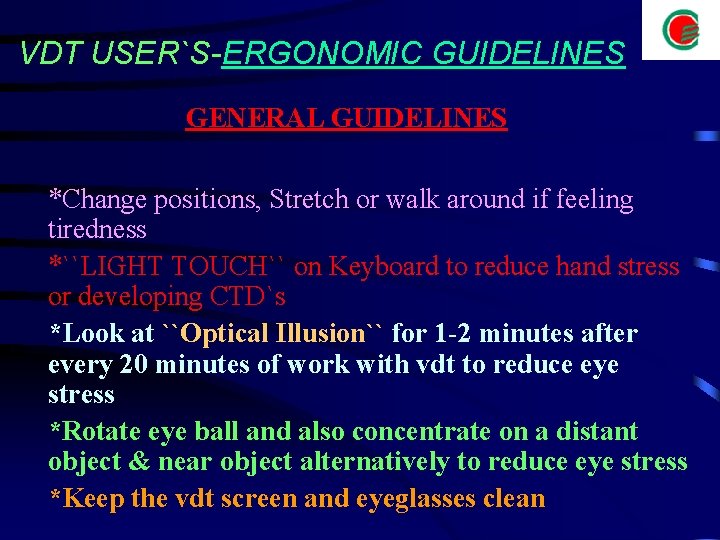 VDT USER`S-ERGONOMIC GUIDELINES

GENERAL GUIDELINES

*Change positions, Stretch or walk around if feeling tiredness

*``LIGHT TOUCH`` on Keyboard to reduce hand stress or developing CTD`s

*Look at ``Optical Illusion`` for 1-2 minutes after every 20 minutes of work with vdt to reduce eye stress

*Rotate eye ball and also concentrate on a distant object & near object alternatively to reduce eye stress

*Keep the vdt screen and eyeglasses clean